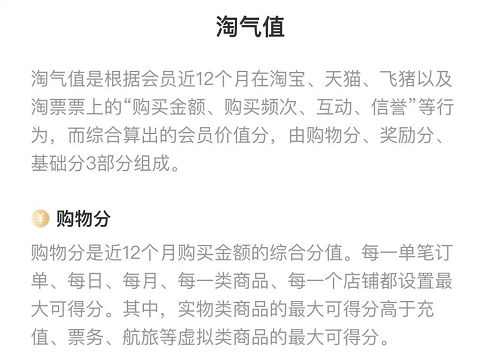 淘气值

淘气值是根据会员近12个月在淘宝、天猫、飞猪以及淘票票上的“购买金额、购买频次、互动、信誉”等行为，而综合算出的会员价值分，由购物分、奖励分、基础分3部分组成。

¥ 购物分

购物分是近12个月购买金额的综合分值。每一单笔订单、每日、每月、每一类商品、每一个店铺都设置最大可得分。其中，实物类商品的最大可得分高于充值、票务、航旅等虚拟类商品的最大可得分。